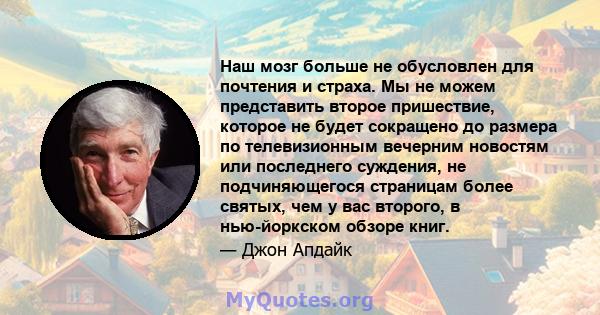 Наш мозг больше не обусловлен для почтения и страха. Мы не можем представить второе пришествие, которое не будет сокращено до размера по телевизионным вечерним новостям или последнего суждения, не подчиняющегося страницам более святых, чем у вас второго, в нью-йоркском обзоре книг.

— Джон Апдайк

MyQuotes.org